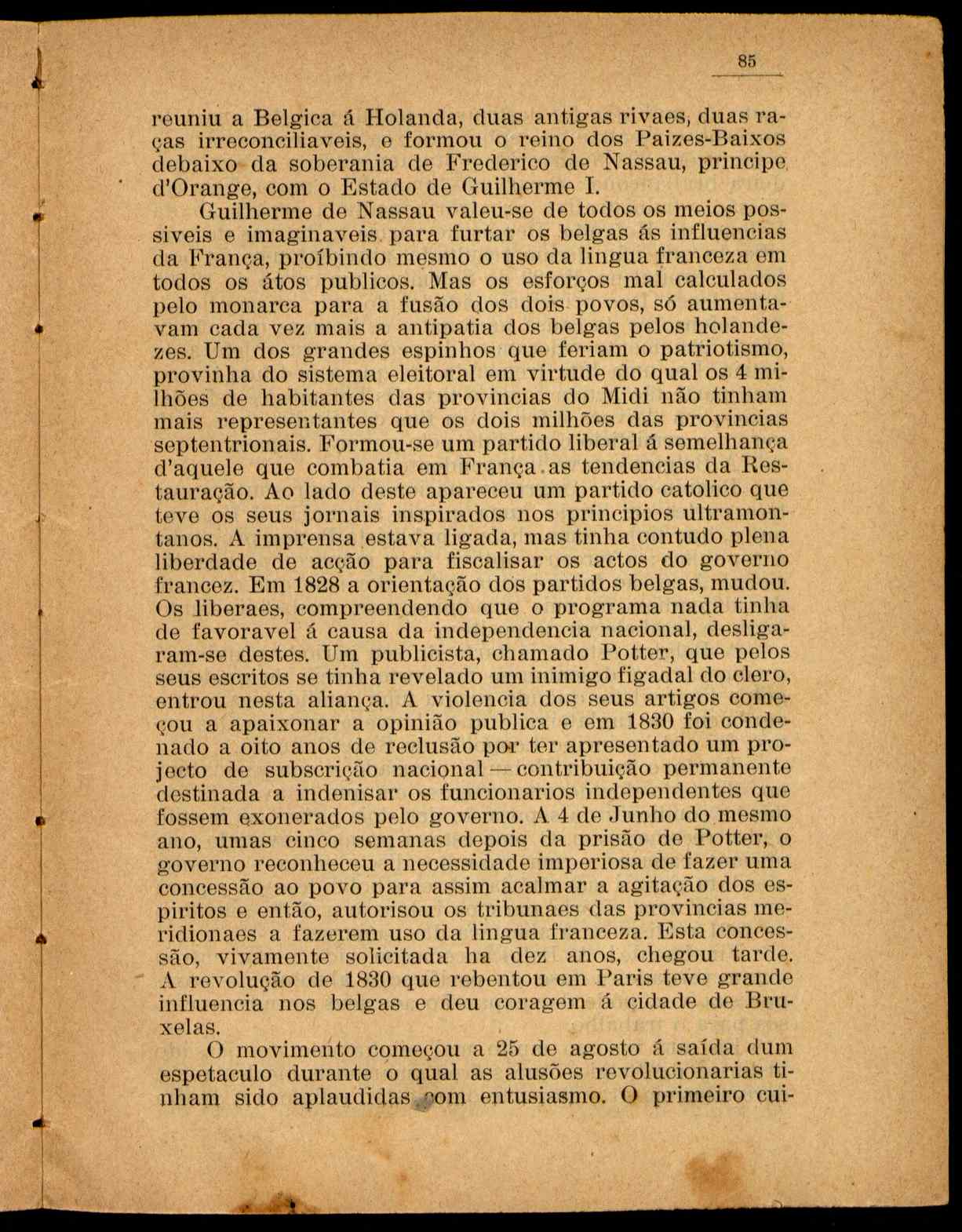 85

reuniu a Belgica á Holanda, duas antigas rivaes, duas raças irreconciliaveis, e formou o reino dos Paizes-Baixos debaixo da soberania de Frederico de Nassau, principe d'Orange, com o Estado de Guilherme I.

Guilherme de Nassau valeu-se de todos os meios possiveis e imaginaveis para furtar os belgas ás influencias da França, proíbindo mesmo o uso da lingua franceza em todos os átos publicos. Mas os esforços mal calculados pelo monarca para a fusão dos dois povos, só aumentavam cada vez mais a antipatia dos belgas pelos holandezes. Um dos grandes espinhos que feriam o patriotismo, provinha do sistema eleitoral em virtude do qual os 4 milhões de habitantes das provincias do Midi não tinham mais representantes que os dois milhões das provincias septentrionais. Formou-se um partido liberal á semelhança d'aquele que combatia em França as tendencias da Restauração. Ao lado deste apareceu um partido catolico que teve os seus jornais inspirados nos principios ultramontanos. A imprensa estava ligada, mas tinha contudo plena liberdade de acção para fiscalisar os actos do governo francez. Em 1828 a orientação dos partidos belgas, mudou. Os liberaes, compreendendo que o programa nada tinha de favoravel á causa da independencia nacional, desligaram-se destes. Um publicista, chamado Potter, que pelos seus escritos se tinha revelado um inimigo figadal do clero, entrou nesta aliança. A violencia dos seus artigos começou a apaixonar a opinião publica e em 1830 foi condenado a oito anos de reclusão por ter apresentado um projecto de subscrição nacional — contribuição permanente destinada a indenisar os funcionarios independentes que fossem exonerados pelo governo. A 4 de Junho do mesmo ano, umas cinco semanas depois da prisão de Potter, o governo reconheceu a necessidade imperiosa de fazer uma concessão ao povo para assim acalmar a agitação dos espiritos e então, autorisou os tribunaes das provincias meridionaes a fazerem uso da lingua franceza. Esta concessão, vivamente solicitada ha dez anos, chegou tarde. A revolução de 1830 que rebentou em Paris teve grande influencia nos belgas e deu coragem á cidade de Bruxelas.

O movimento começou a 25 de agosto á saída dum espetaculo durante o qual as alusões revolucionarias tinham sido aplaudidas com entusiasmo. O primeiro cui-